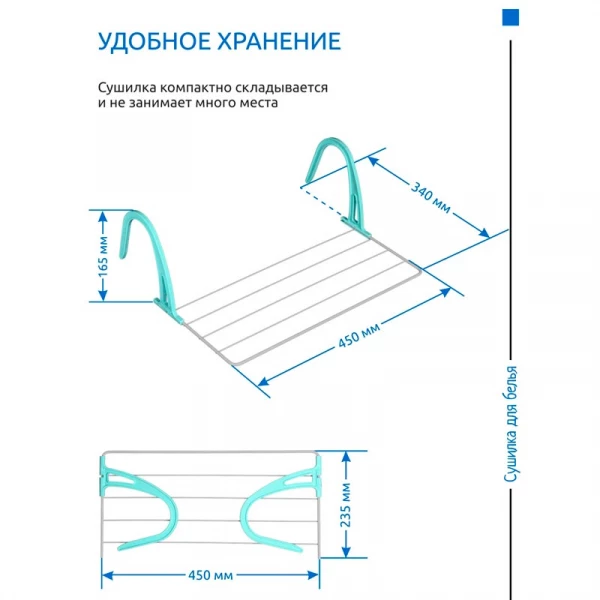 УДОБНОЕ ХРАНЕНИЕ

Сушилка компактно складывается и не занимает много места

340 мм

165 мм

450 мм

235 мм

450 мм

Сушилка для белья